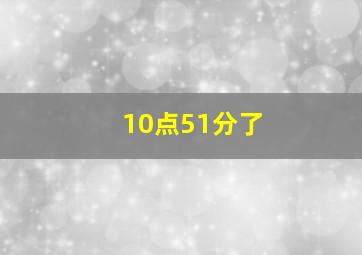 10点51分了